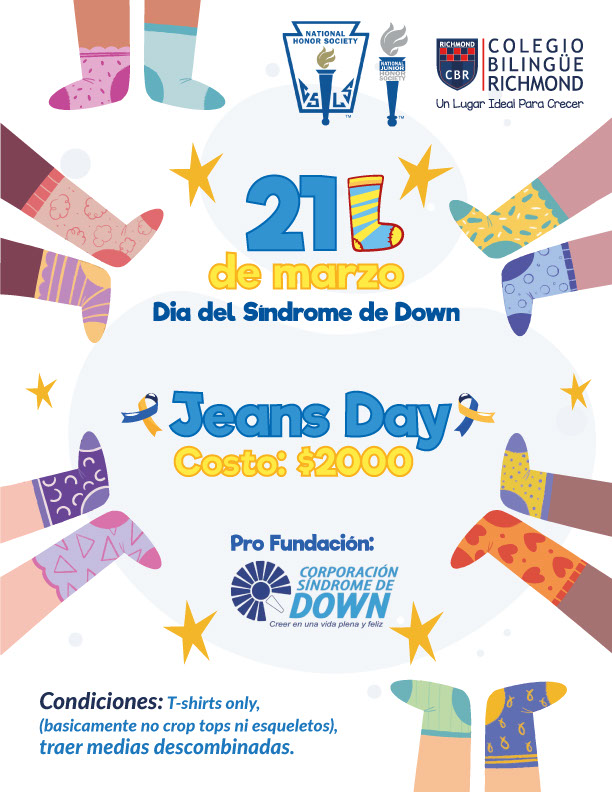 NATIONAL HONOR SOCIETY

NATIONAL JUNIOR HONOR SOCIETY

RICHMOND CBR

COLEGIO BILINGÜE RICHMOND

Un Lugar Ideal Para Crecer

21

de marzo

Dia del Sindrome de Down

Jeans Day

Costo: $2000

Pro Fundación:

CORPORACIÓN SÍNDROME DE DOWN

Creer en una vida plena y feliz

Condiciones: T-shirts only, (basicamente no crop tops ni esqueletos), traer medias descombinadas.